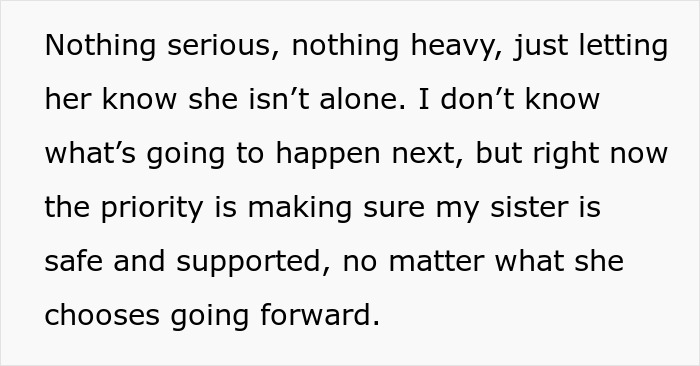 Nothing serious, nothing heavy, just letting her know she isn’t alone. I don’t know what’s going to happen next, but right now the priority is making sure my sister is safe and supported, no matter what she chooses going forward.